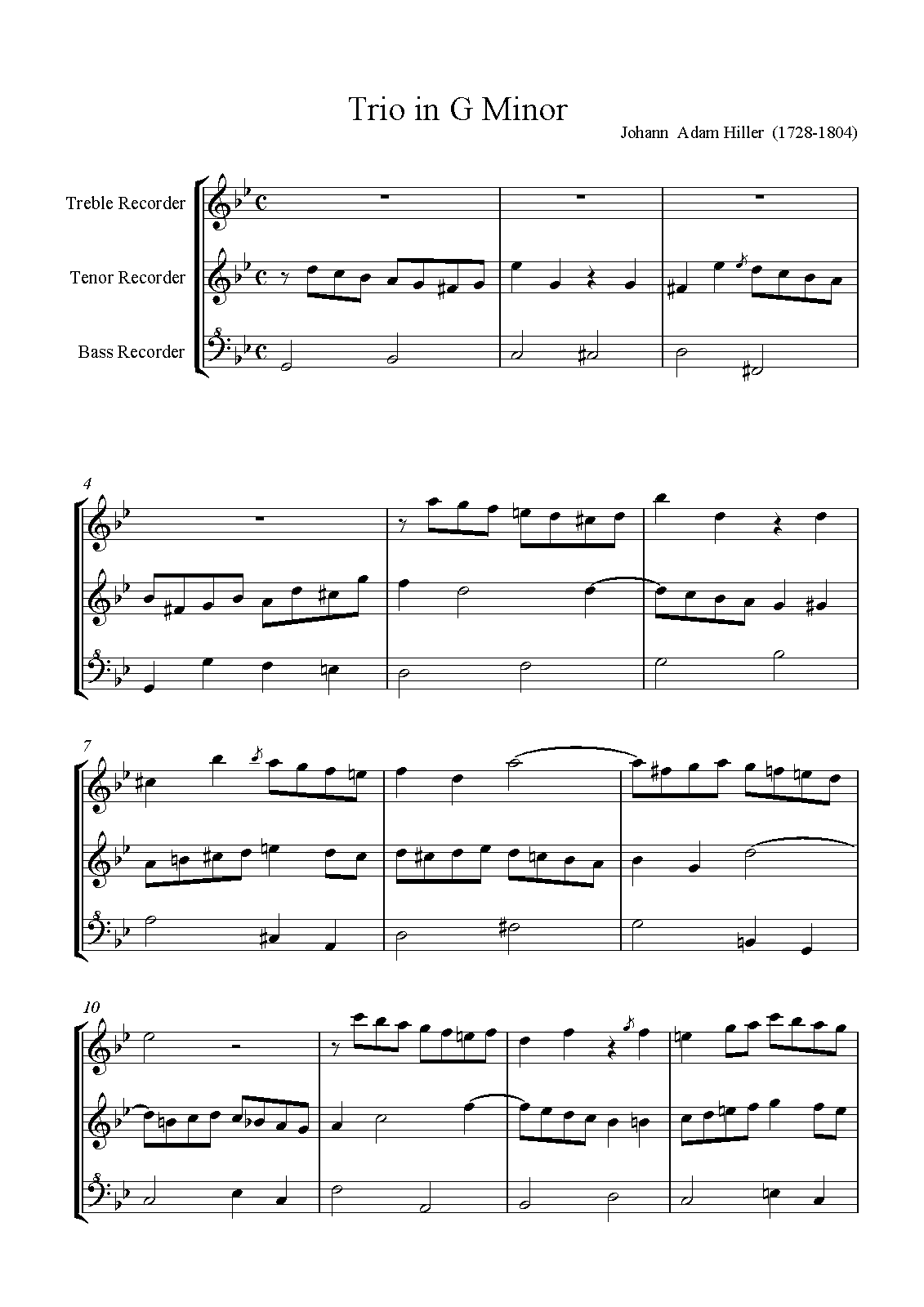 Trio in G Minor

Johann Adam Hiller (1728-1804)

Treble Recorder

Tenor Recorder

Bass Recorder

4

7

10